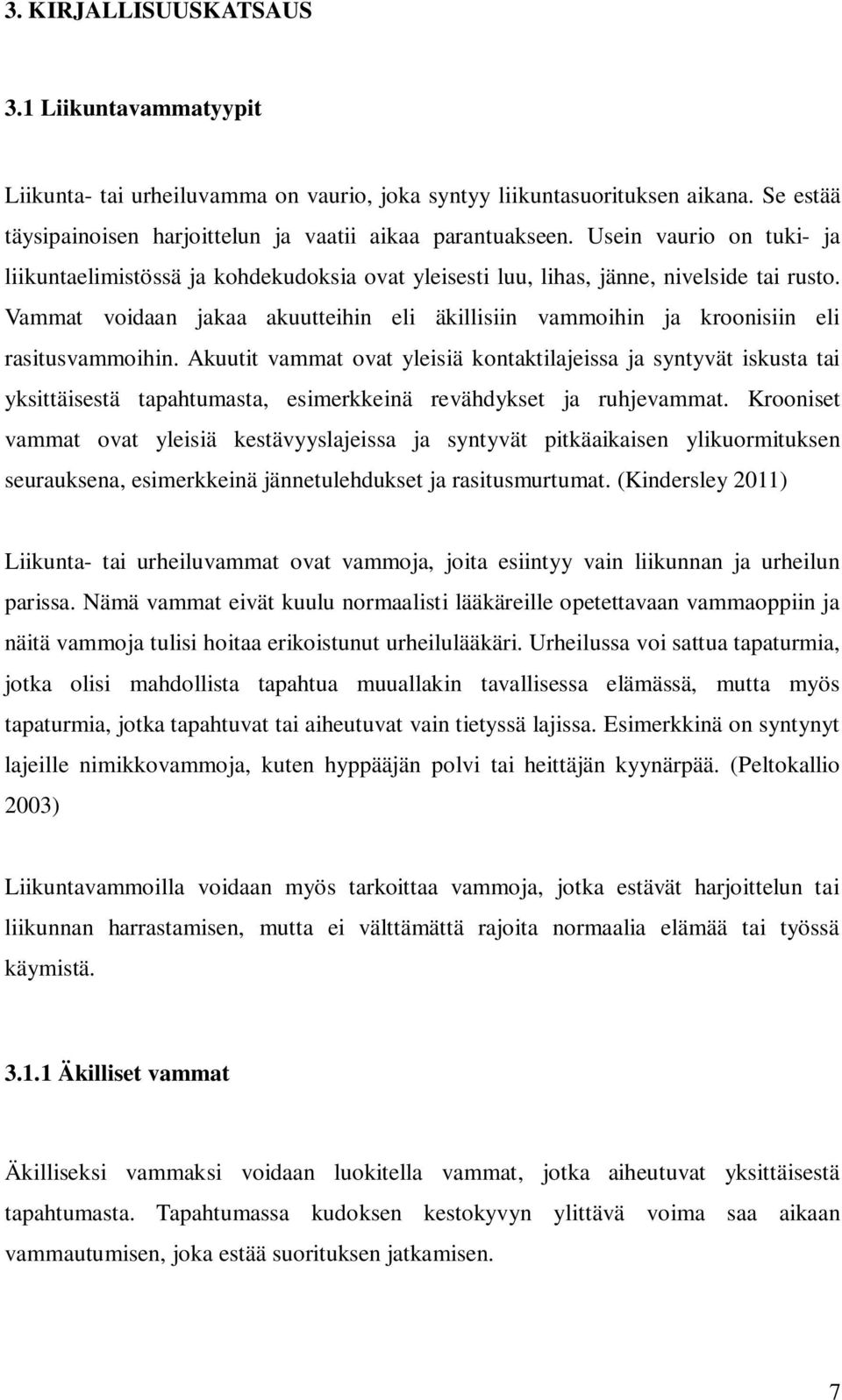 3. KIRJALLISUUSKATSAUS

3.1 Liikuntavammatyypit

Liikunta- tai urheiluvamma on vaurio, joka syntyy liikuntasuorituksen aikana. Se estää täysipainoisen harjoittelun ja vaatii aikaa parantuakseen. Usein vaurio on tuki- ja liikuntaelimistössä ja kohdekudoksia ovat yleisesti luu, lihas, jänne, nivelside tai rusto. Vammat voidaan jakaa akuutteihin eli äkillisiin vammoihin ja kroonisiin eli rasitusvammoihin. Akuutit vammat ovat yleisiä kontaktilajeissa ja syntyvät iskusta tai yksittäisestä tapahtumasta, esimerkkeinä revähdykset ja ruhjevammat. Krooniset vammat ovat yleisiä kestävyyslajeissa ja syntyvät pitkäaikaisen ylikuormituksen seurauksena, esimerkkeinä jännetulehdukset ja rasitusmurtumat. (Kindersley 2011)

Liikunta- tai urheiluvammat ovat vammoja, joita esiintyy vain liikunnan ja urheilun parissa. Nämä vammat eivät kuulu normaalisti lääkäreille opetettavaan vammaoppiin ja näitä vammoja tulisi hoitaa erikoistunut urheilulääkäri. Urheilussa voi sattua tapaturmia, jotka olisi mahdollista tapahtua muuallakin tavallisessa elämässä, mutta myös tapaturmia, jotka tapahtuvat tai aiheutuvat vain tietyssä lajissa. Esimerkkinä on syntynyt lajeille nimikkovammoja, kuten hyppääjän polvi tai heittäjän kyynärpää. (Peltokallio 2003)

Liikuntavammoilla voidaan myös tarkoittaa vammoja, jotka estävät harjoittelun tai liikunnan harrastamisen, mutta ei välttämättä rajoita normaalia elämää tai työssä käymistä.

3.1.1 Äkilliset vammat

Äkilliseksi vammaksi voidaan luokitella vammat, jotka aiheutuvat yksittäisestä tapahtumasta. Tapahtumassa kudoksen kestokyvyn ylittävä voima saa aikaan vammautumisen, joka estää suorituksen jatkamisen.

7